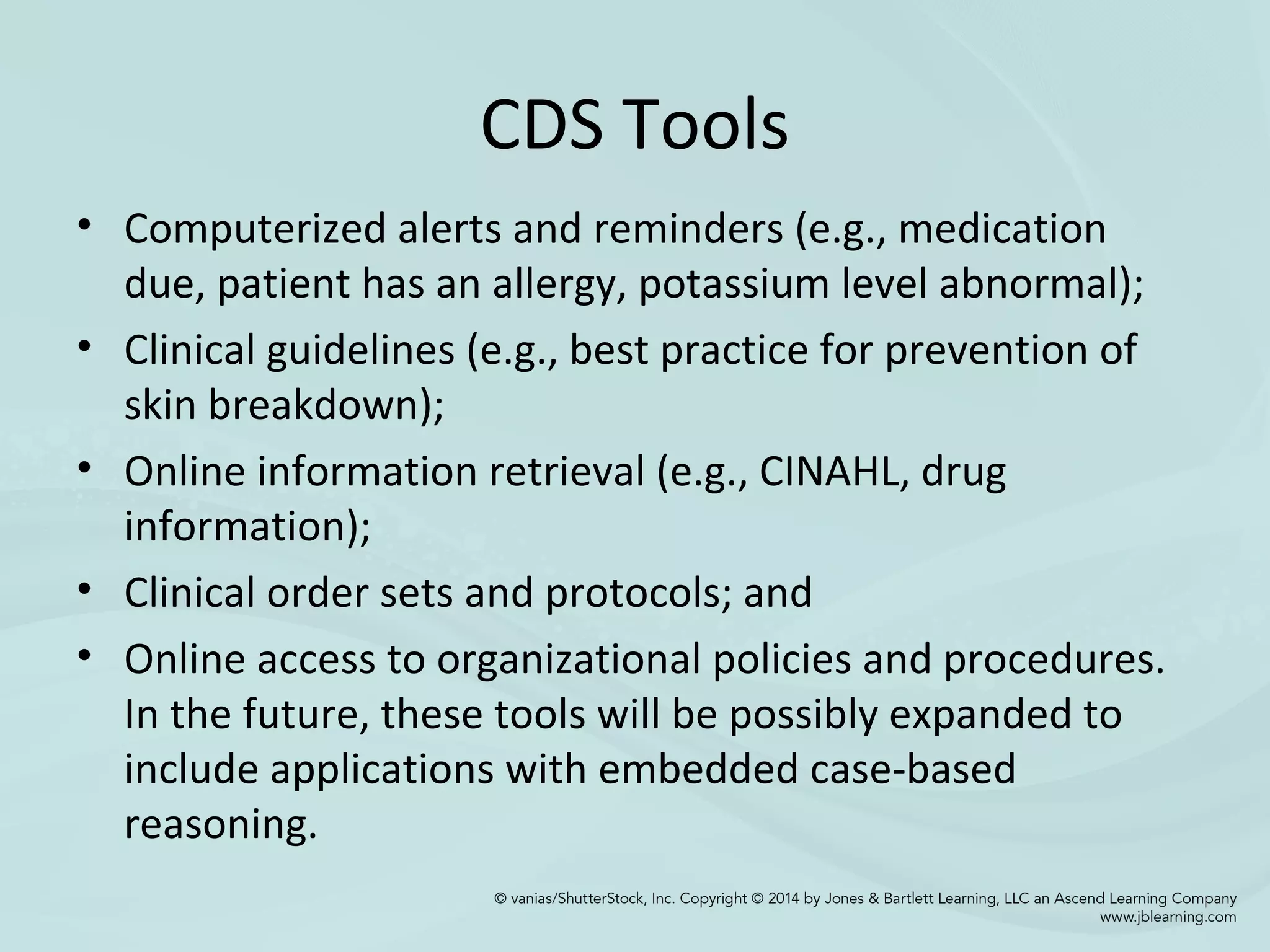 CDS Tools

• Computerized alerts and reminders (e.g., medication due, patient has an allergy, potassium level abnormal);
• Clinical guidelines (e.g., best practice for prevention of skin breakdown);
• Online information retrieval (e.g., CINAHL, drug information);
• Clinical order sets and protocols; and
• Online access to organizational policies and procedures. In the future, these tools will be possibly expanded to include applications with embedded case-based reasoning.

© vanias/ShutterStock, Inc. Copyright © 2014 by Jones & Bartlett Learning, LLC an Ascend Learning Company
www.jblearning.com